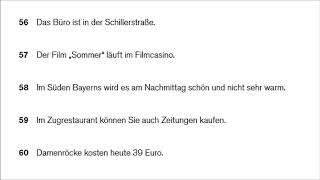 56 Das Büro ist in der Schillerstraße.

57 Der Film „Sommer" läuft im Filmcasino.

58 Im Süden Bayerns wird es am Nachmittag schön und nicht sehr warm.

59 Im Zugrestaurant können Sie auch Zeitungen kaufen.

60 Damenröcke kosten heute 39 Euro.